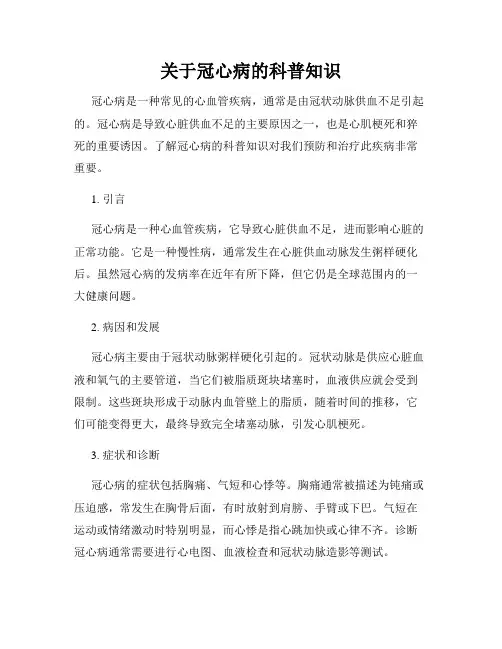 关于冠心病的科普知识

冠心病是一种常见的心血管疾病，通常是由冠状动脉供血不足引起的。冠心病是导致心脏供血不足的主要原因之一，也是心肌梗死和猝死的重要诱因。了解冠心病的科普知识对我们预防和治疗此疾病非常重要。

1. 引言

冠心病是一种心血管疾病，它导致心脏供血不足，进而影响心脏的正常功能。它是一种慢性病，通常发生在心脏供血动脉发生粥样硬化后。虽然冠心病的发病率在近年有所下降，但它仍是全球范围内的一大健康问题。

2. 病因和发展

冠心病主要由于冠状动脉粥样硬化引起的。冠状动脉是供应心脏血液和氧气的主要管道，当它们被脂质斑块堵塞时，血液供应就会受到限制。这些斑块形成于动脉内血管壁上的脂质，随着时间的推移，它们可能变得更大，最终导致完全堵塞动脉，引发心肌梗死。

3. 症状和诊断

冠心病的症状包括胸痛、气短和心悸等。胸痛通常被描述为钝痛或压迫感，常发生在胸骨后面，有时放射到肩膀、手臂或下巴。气短在运动或情绪激动时特别明显，而心悸是指心跳加快或心律不齐。诊断冠心病通常需要进行心电图、血液检查和冠状动脉造影等测试。